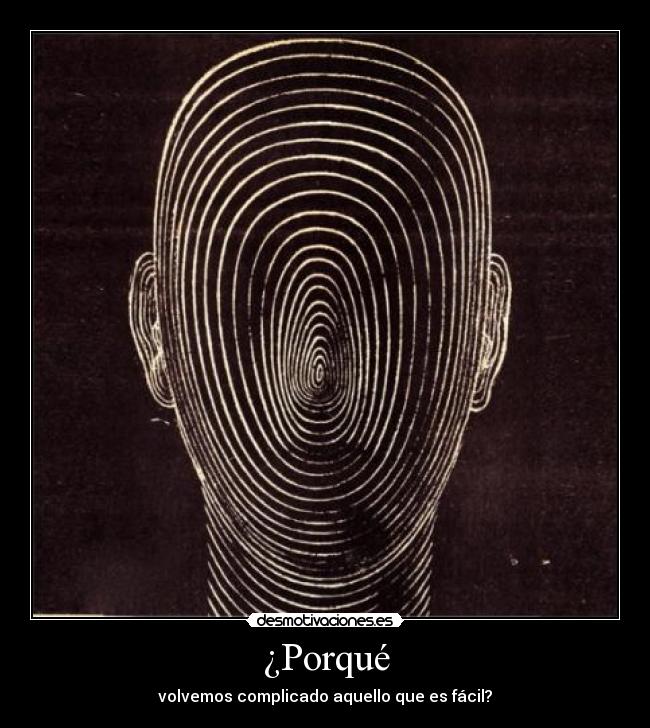 desmotivaciones.es

¿Porqué

volvemos complicado aquello que es fácil?